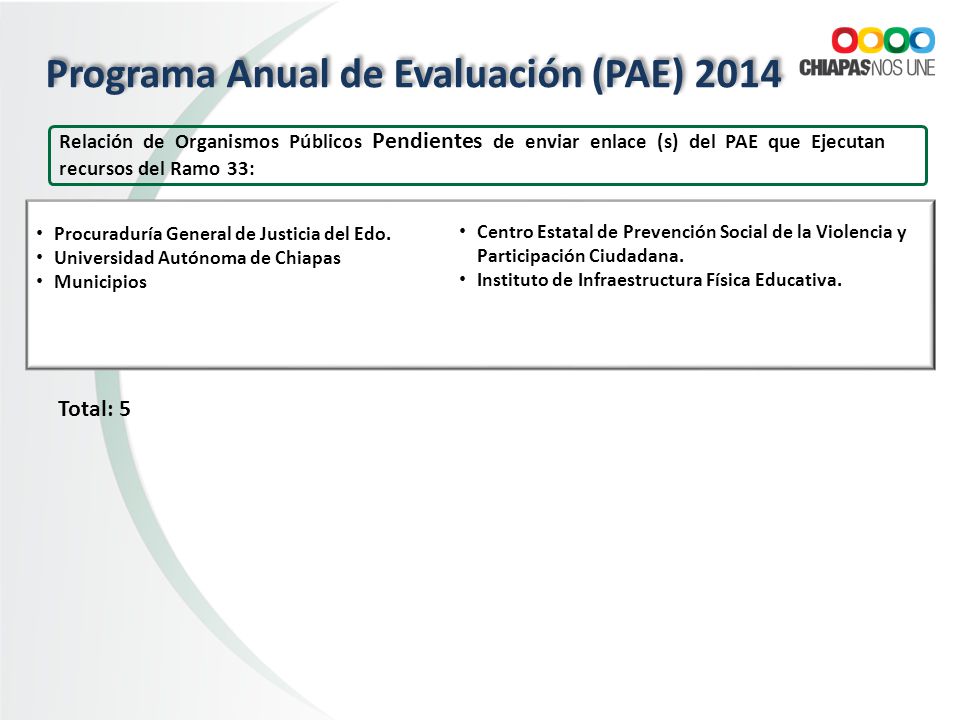 Programa Anual de Evaluación (PAE) 2014

CHIAPAS NOS UNE

Relación de Organismos Públicos Pendientes de enviar enlace (s) del PAE que Ejecutan recursos del Ramo 33:

• Procuraduría General de Justicia del Edo.
• Universidad Autónoma de Chiapas
• Municipios

• Centro Estatal de Prevención Social de la Violencia y Participación Ciudadana.
• Instituto de Infraestructura Física Educativa.

Total: 5